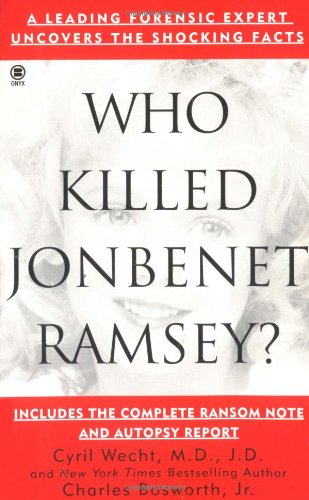 A LEADING FORENSIC EXPERT UNCOVERS THE SHOCKING FACTS

ONYX

WHO KILLED JONBENET RAMSEY?

INCLUDES THE COMPLETE RANSOM NOTE AND AUTOPSY REPORT

Cyril Wecht, M.D., J.D.
and New York Times Bestselling Author
Charles Bosworth, Jr.